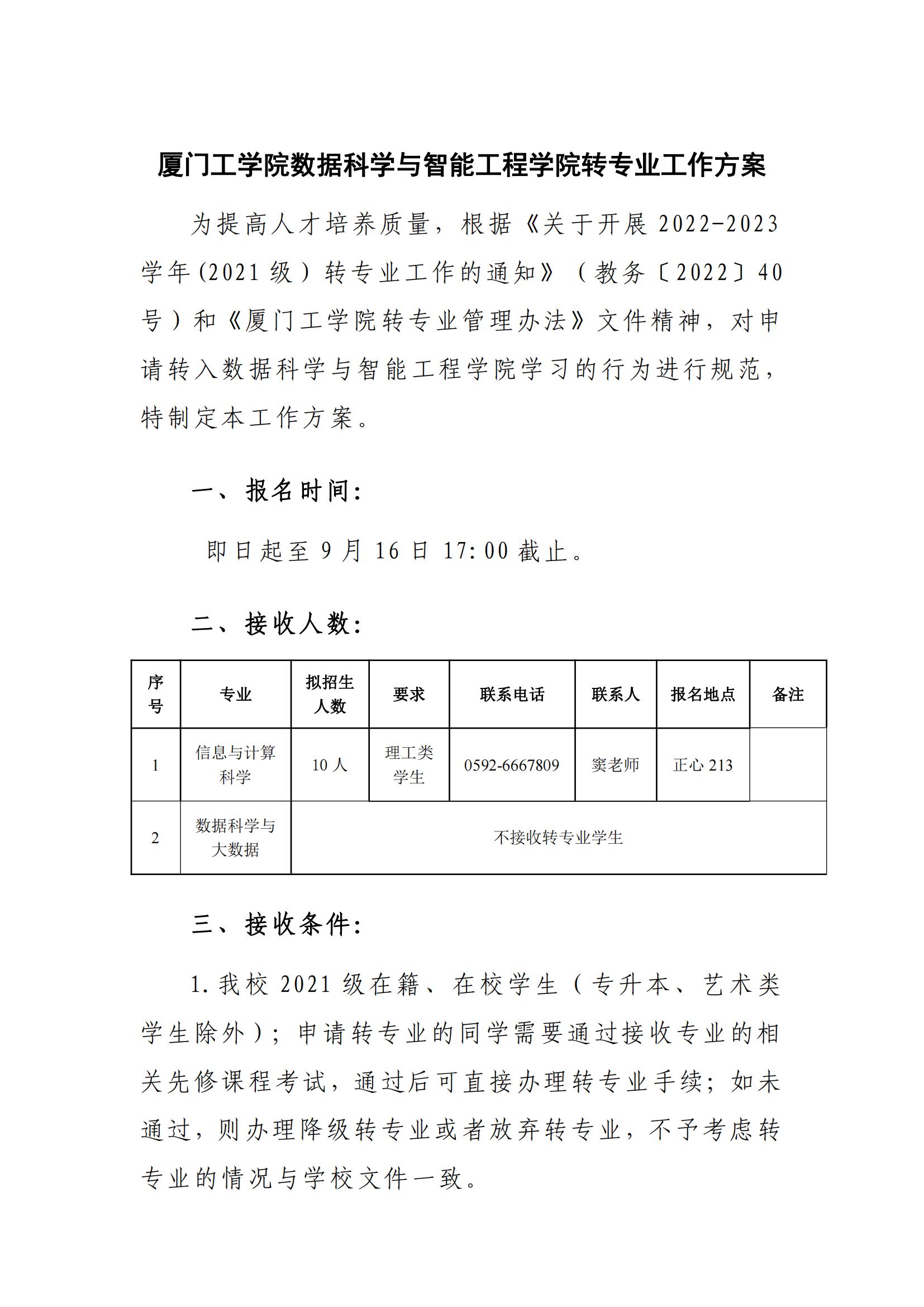 厦门工学院数据科学与智能工程学院转专业工作方案

为提高人才培养质量，根据《关于开展 2022-2023 学年(2021 级）转专业工作的通知》（教务〔2022〕40 号）和《厦门工学院转专业管理办法》文件精神，对申请转入数据科学与智能工程学院学习的行为进行规范，特制定本工作方案。

一、报名时间：

即日起至 9 月 16 日 17:00 截止。

二、接收人数：

| 序号 | 专业 | 拟招生人数 | 要求 | 联系电话 | 联系人 | 报名地点 | 备注 |
|---|---|---|---|---|---|---|---|
| 1 | 信息与计算科学 | 10 人 | 理工类学生 | 0592-6667809 | 窦老师 | 正心 213 | |
| 2 | 数据科学与大数据 | 不接收转专业学生 | | | | | |

三、接收条件：

1.我校 2021 级在籍、在校学生（专升本、艺术类学生除外）；申请转专业的同学需要通过接收专业的相关先修课程考试，通过后可直接办理转专业手续；如未通过，则办理降级转专业或者放弃转专业，不予考虑转专业的情况与学校文件一致。